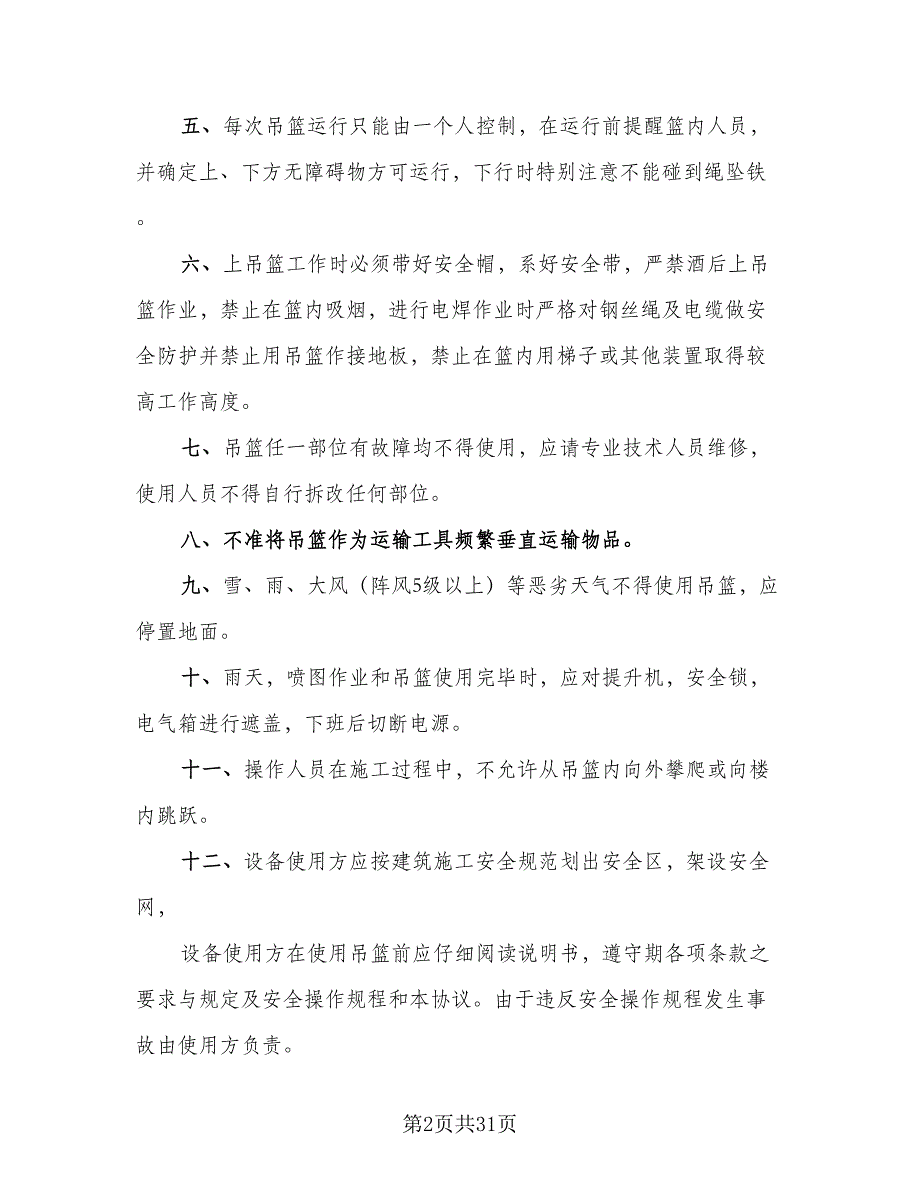 五、每次吊篮运行只能由一个人控制，在运行前提醒篮内人员，并确定上、下方无障碍物方可运行，下行时特别注意不能碰到绳坠铁。

六、上吊篮工作时必须带好安全帽，系好安全带，严禁酒后上吊篮作业，禁止在篮内吸烟，进行电焊作业时严格对钢丝绳及电缆做安全防护并禁止用吊篮作接地板，禁止在篮内用梯子或其他装置取得较高工作高度。

七、吊篮任一部位有故障均不得使用，应请专业技术人员维修，使用人员不得自行拆改任何部位。

八、不准将吊篮作为运输工具频繁垂直运输物品。

九、雪、雨、大风（阵风5级以上）等恶劣天气不得使用吊篮，应停置地面。

十、雨天，喷图作业和吊篮使用完毕时，应对提升机，安全锁，电气箱进行遮盖，下班后切断电源。

十一、操作人员在施工过程中，不允许从吊篮内向外攀爬或向楼内跳跃。

十二、设备使用方应按建筑施工安全规范划出安全区，架设安全网，

设备使用方在使用吊篮前应仔细阅读说明书，遵守期各项条款之要求与规定及安全操作规程和本协议。由于违反安全操作规程发生事故由使用方负责。

第2页共31页